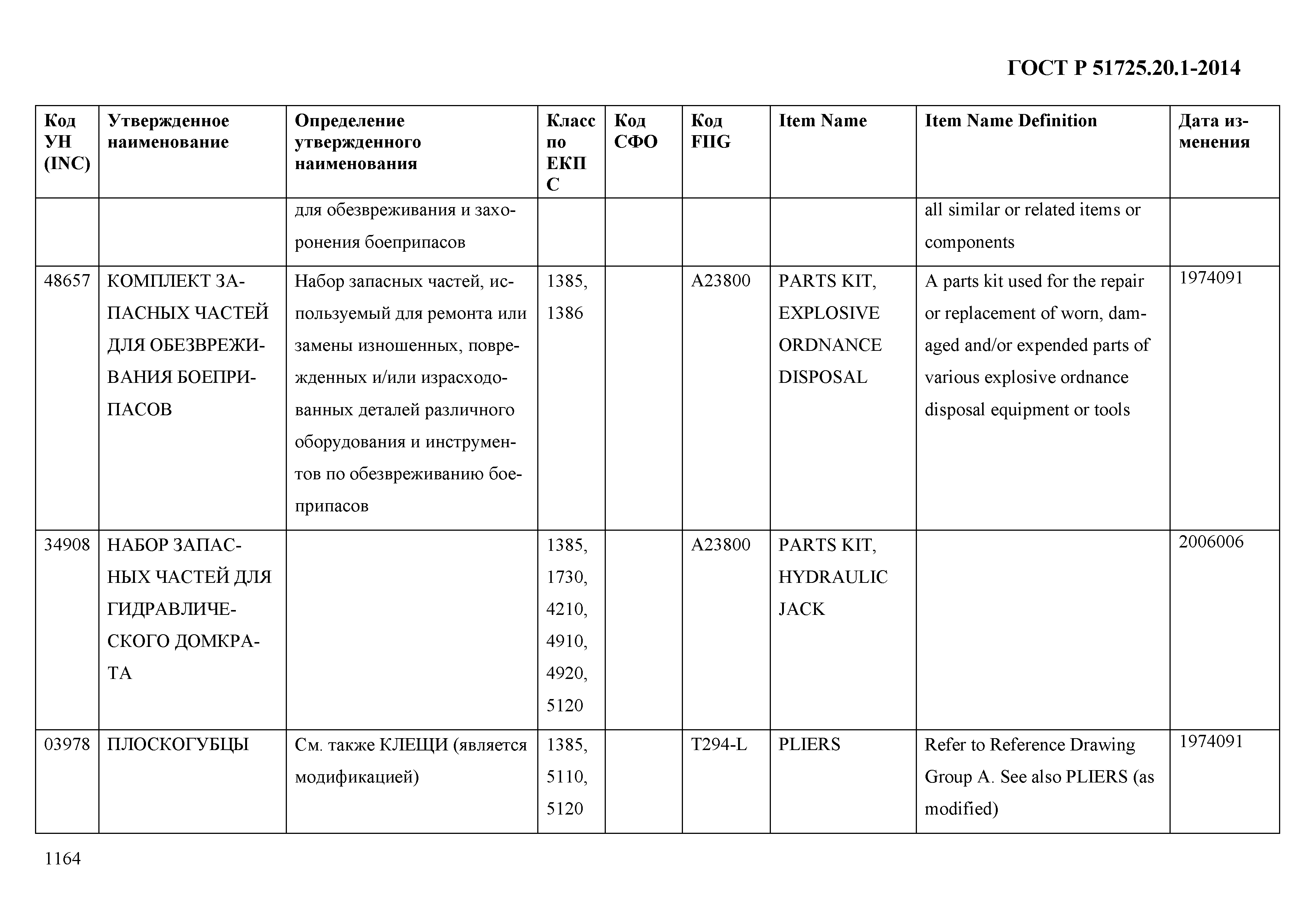 ГОСТ Р 51725.20.1-2014

| Код УН (INC) | Утвержденное наименование | Определение утвержденного наименования | Класс по ЕКПС | Код СФО | Код FIIG | Item Name | Item Name Definition | Дата изменения |
|---|---|---|---|---|---|---|---|---|
| | | для обезвреживания и захоронения боеприпасов | | | | | all similar or related items or components | |
| 48657 | КОМПЛЕКТ ЗАПАСНЫХ ЧАСТЕЙ ДЛЯ ОБЕЗВРЕЖИВАНИЯ БОЕПРИПАСОВ | Набор запасных частей, используемый для ремонта или замены изношенных, поврежденных и/или израсходованных деталей различного оборудования и инструментов по обезвреживанию боеприпасов | 1385, 1386 | | A23800 | PARTS KIT, EXPLOSIVE ORDNANCE DISPOSAL | A parts kit used for the repair or replacement of worn, damaged and/or expended parts of various explosive ordnance disposal equipment or tools | 1974091 |
| 34908 | НАБОР ЗАПАСНЫХ ЧАСТЕЙ ДЛЯ ГИДРАВЛИЧЕСКОГО ДОМКРАТА | | 1385, 1730, 4210, 4910, 4920, 5120 | | A23800 | PARTS KIT, HYDRAULIC JACK | | 2006006 |
| 03978 | ПЛОСКОГУБЦЫ | См. также КЛЕЩИ (является модификацией) | 1385, 5110, 5120 | | T294-L | PLIERS | Refer to Reference Drawing Group A. See also PLIERS (as modified) | 1974091 |

1164